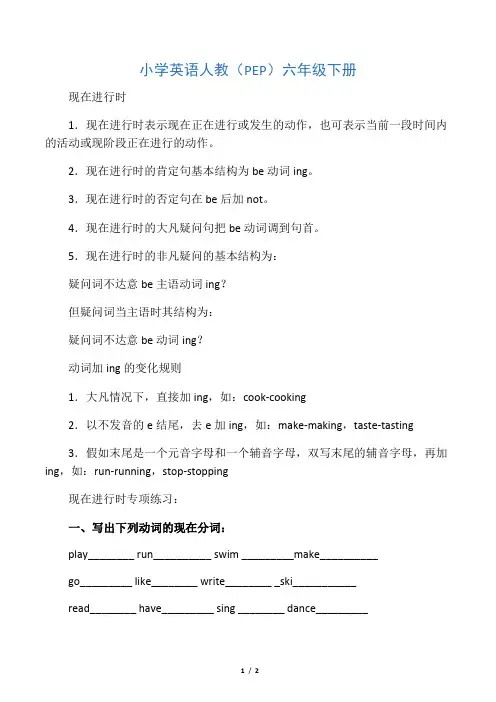 小学英语人教（PEP）六年级下册

现在进行时

1．现在进行时表示现在正在进行或发生的动作，也可表示当前一段时间内的活动或现阶段正在进行的动作。

2．现在进行时的肯定句基本结构为 be 动词 ing。

3．现在进行时的否定句在 be 后加 not。

4．现在进行时的大凡疑问句把 be 动词调到句首。

5．现在进行时的非凡疑问的基本结构为：

疑问词不达意 be 主语动词 ing？

但疑问词当主语时其结构为：

疑问词不达意 be 动词 ing？

动词加 ing 的变化规则

1．大凡情况下，直接加 ing，如：cook-cooking

2．以不发音的 e 结尾，去 e 加 ing，如：make-making，taste-tasting

3．假如末尾是一个元音字母和一个辅音字母，双写末尾的辅音字母，再加 ing，如：run-running，stop-stopping

现在进行时专项练习：

一、写出下列动词的现在分词：

play________ run__________ swim _________make__________

go_________ like________ write________ _ski___________

read________ have_________ sing ________ dance_________

1 / 2